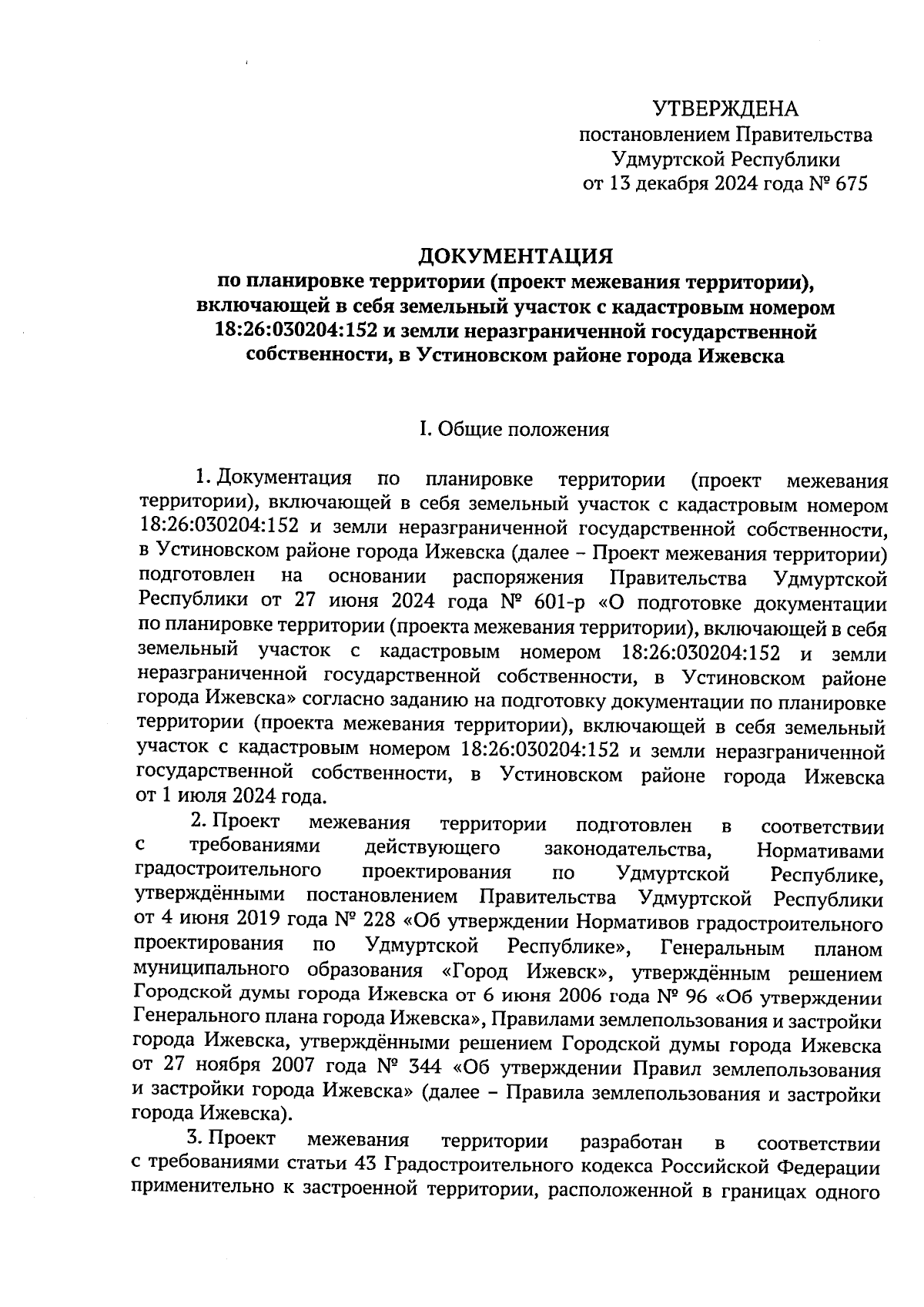 УТВЕРЖДЕНА
постановлением Правительства
Удмуртской Республики
от 13 декабря 2024 года № 675

ДОКУМЕНТАЦИЯ
по планировке территории (проект межевания территории), включающей в себя земельный участок с кадастровым номером 18:26:030204:152 и земли неразграниченной государственной собственности, в Устиновском районе города Ижевска

I. Общие положения

1. Документация по планировке территории (проект межевания территории), включающей в себя земельный участок с кадастровым номером 18:26:030204:152 и земли неразграниченной государственной собственности, в Устиновском районе города Ижевска (далее – Проект межевания территории) подготовлен на основании распоряжения Правительства Удмуртской Республики от 27 июня 2024 года № 601-р «О подготовке документации по планировке территории (проекта межевания территории), включающей в себя земельный участок с кадастровым номером 18:26:030204:152 и земли неразграниченной государственной собственности, в Устиновском районе города Ижевска» согласно заданию на подготовку документации по планировке территории (проекта межевания территории), включающей в себя земельный участок с кадастровым номером 18:26:030204:152 и земли неразграниченной государственной собственности, в Устиновском районе города Ижевска от 1 июля 2024 года.

2. Проект межевания территории подготовлен в соответствии с требованиями действующего законодательства, Нормативами градостроительного проектирования по Удмуртской Республике, утверждёнными постановлением Правительства Удмуртской Республики от 4 июня 2019 года № 228 «Об утверждении Нормативов градостроительного проектирования по Удмуртской Республике», Генеральным планом муниципального образования «Город Ижевск», утверждённым решением Городской думы города Ижевска от 6 июня 2006 года № 96 «Об утверждении Генерального плана города Ижевска», Правилами землепользования и застройки города Ижевска, утверждёнными решением Городской думы города Ижевска от 27 ноября 2007 года № 344 «Об утверждении Правил землепользования и застройки города Ижевска» (далее – Правила землепользования и застройки города Ижевска).

3. Проект межевания территории разработан в соответствии с требованиями статьи 43 Градостроительного кодекса Российской Федерации применительно к застроенной территории, расположенной в границах одного